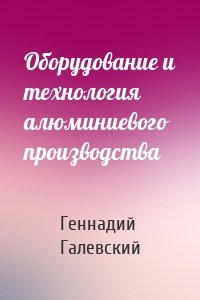 Оборудование и технология алюминиевого производства

Геннадий Галевский